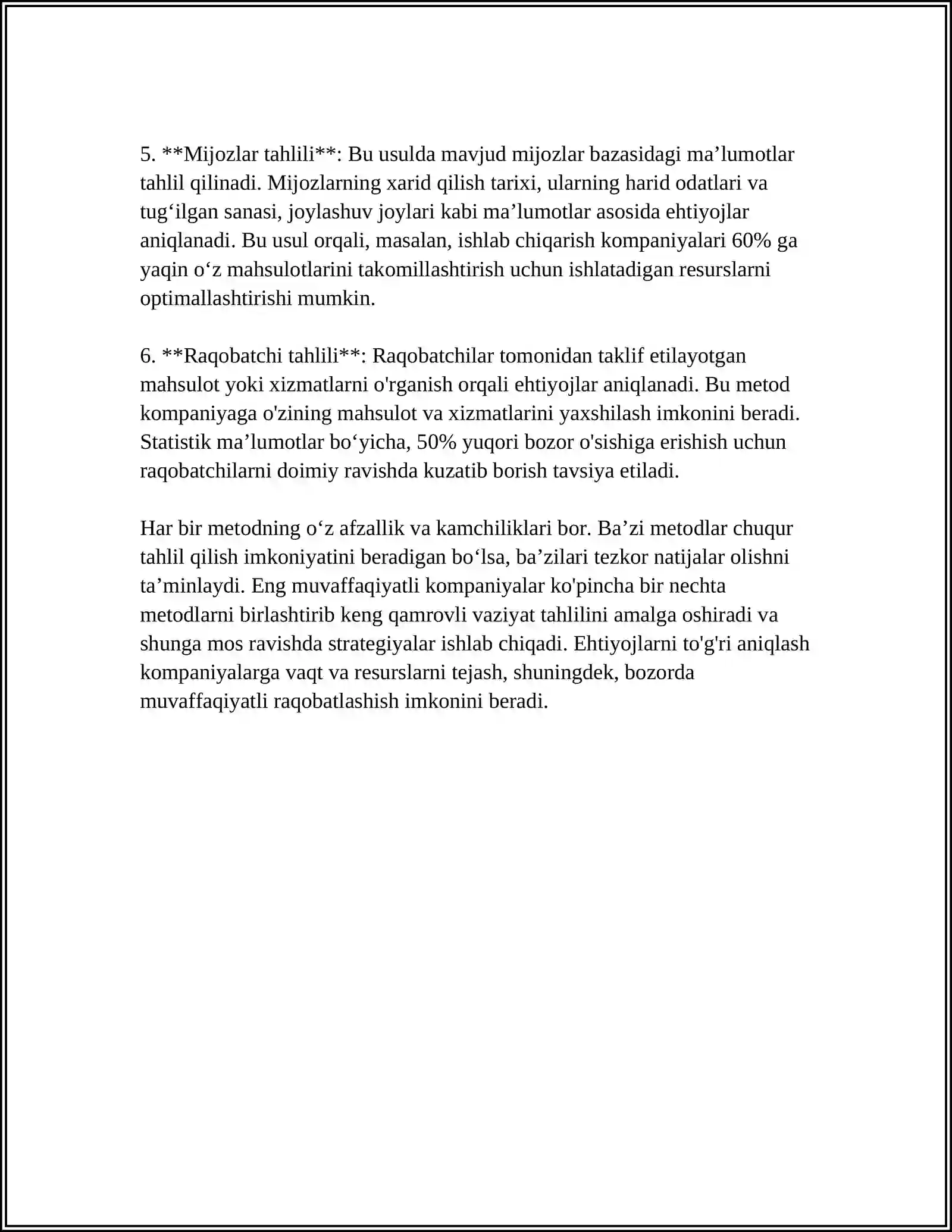 5. **Mijozlar tahlili**: Bu usulda mavjud mijozlar bazasidagi ma’lumotlar tahlil qilinadi. Mijozlarning xarid qilish tarixi, ularning harid odatlari va tug‘ilgan sanasi, joylashuv joylari kabi ma’lumotlar asosida ehtiyojlar aniqlanadi. Bu usul orqali, masalan, ishlab chiqarish kompaniyalari 60% ga yaqin o‘z mahsulotlarini takomillashtirish uchun ishlatadigan resurslarni optimallashtirishi mumkin.

6. **Raqobatchi tahlili**: Raqobatchilar tomonidan taklif etilayotgan mahsulot yoki xizmatlarni o'rganish orqali ehtiyojlar aniqlanadi. Bu metod kompaniyaga o'zining mahsulot va xizmatlarini yaxshilash imkonini beradi. Statistik ma’lumotlar bo‘yicha, 50% yuqori bozor o'sishiga erishish uchun raqobatchilarni doimiy ravishda kuzatib borish tavsiya etiladi.

Har bir metodning o‘z afzallik va kamchiliklari bor. Ba’zi metodlar chuqur tahlil qilish imkoniyatini beradigan bo‘lsa, ba’zilari tezkor natijalar olishni ta’minlaydi. Eng muvaffaqiyatli kompaniyalar ko'pincha bir nechta metodlarni birlashtirib keng qamrovli vaziyat tahlilini amalga oshiradi va shunga mos ravishda strategiyalar ishlab chiqadi. Ehtiyojlarni to'g'ri aniqlash kompaniyalarga vaqt va resurslarni tejash, shuningdek, bozorda muvaffaqiyatli raqobatlashish imkonini beradi.